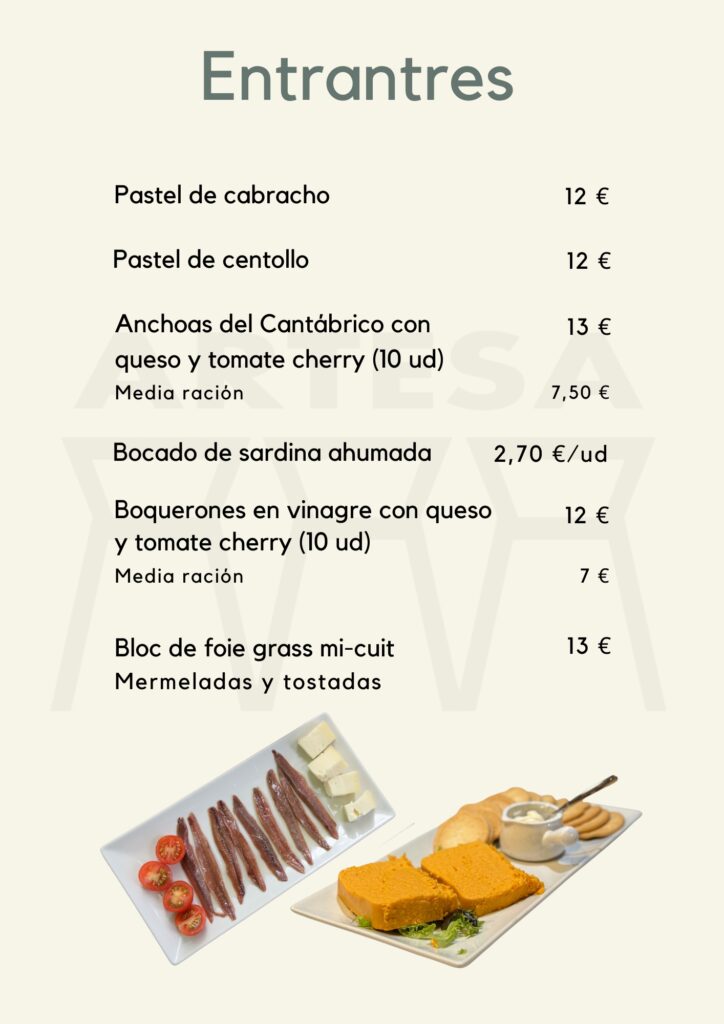 Entrantres

Pastel de cabracho 12 €

Pastel de centollo 12 €

Anchoas del Cantábrico con queso y tomate cherry (10 ud) 13 €
Media ración 7,50 €

Bocado de sardina ahumada 2,70 €/ud

Boquerones en vinagre con queso y tomate cherry (10 ud) 12 €
Media ración 7 €

Bloc de foie grass mi-cuit 13 €
Mermeladas y tostadas

ARTESA